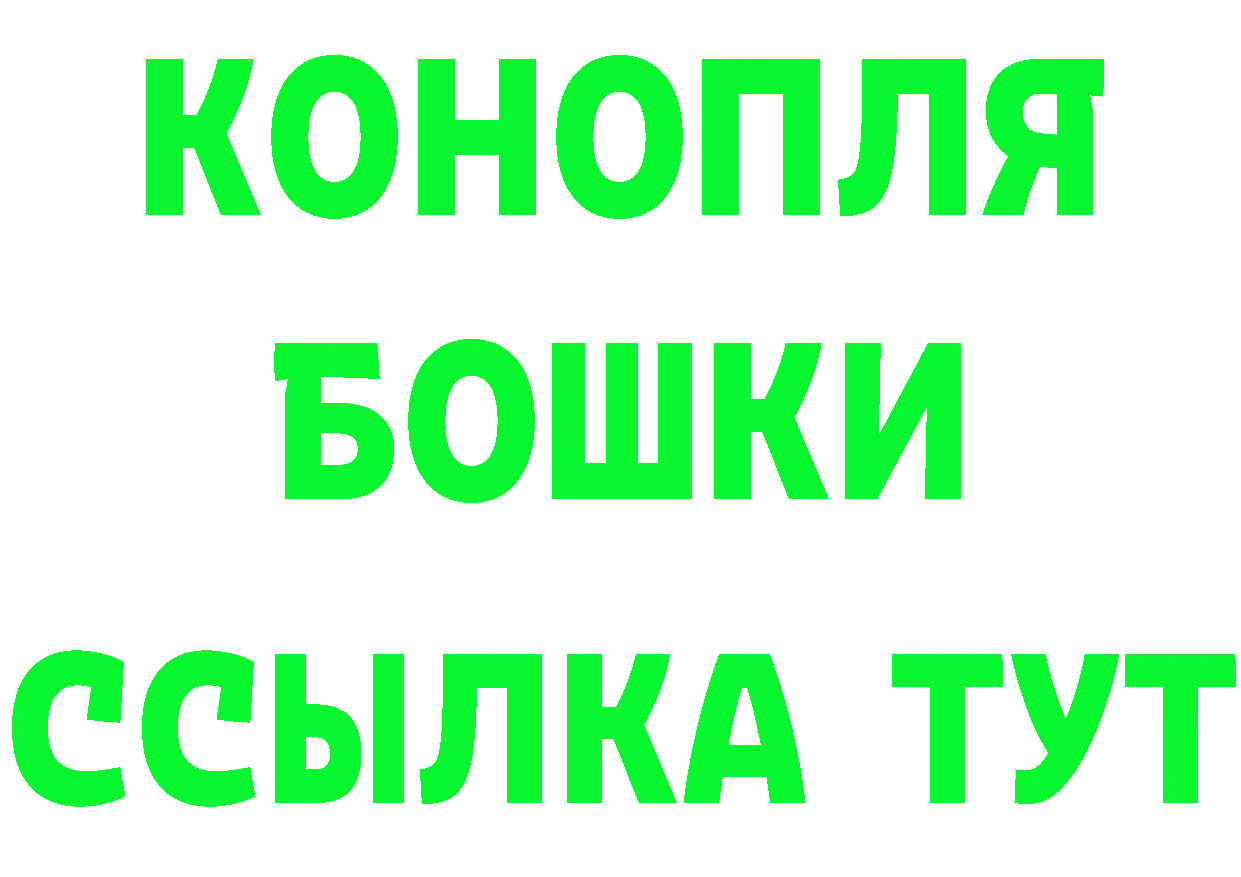 КОНОПЛЯ
БОШКИ
ССЫЛКА ТУТ